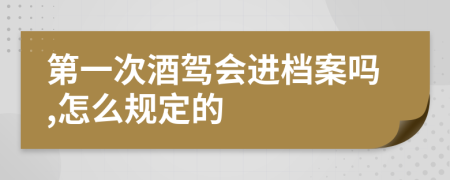 第一次酒驾会进档案吗,怎么规定的